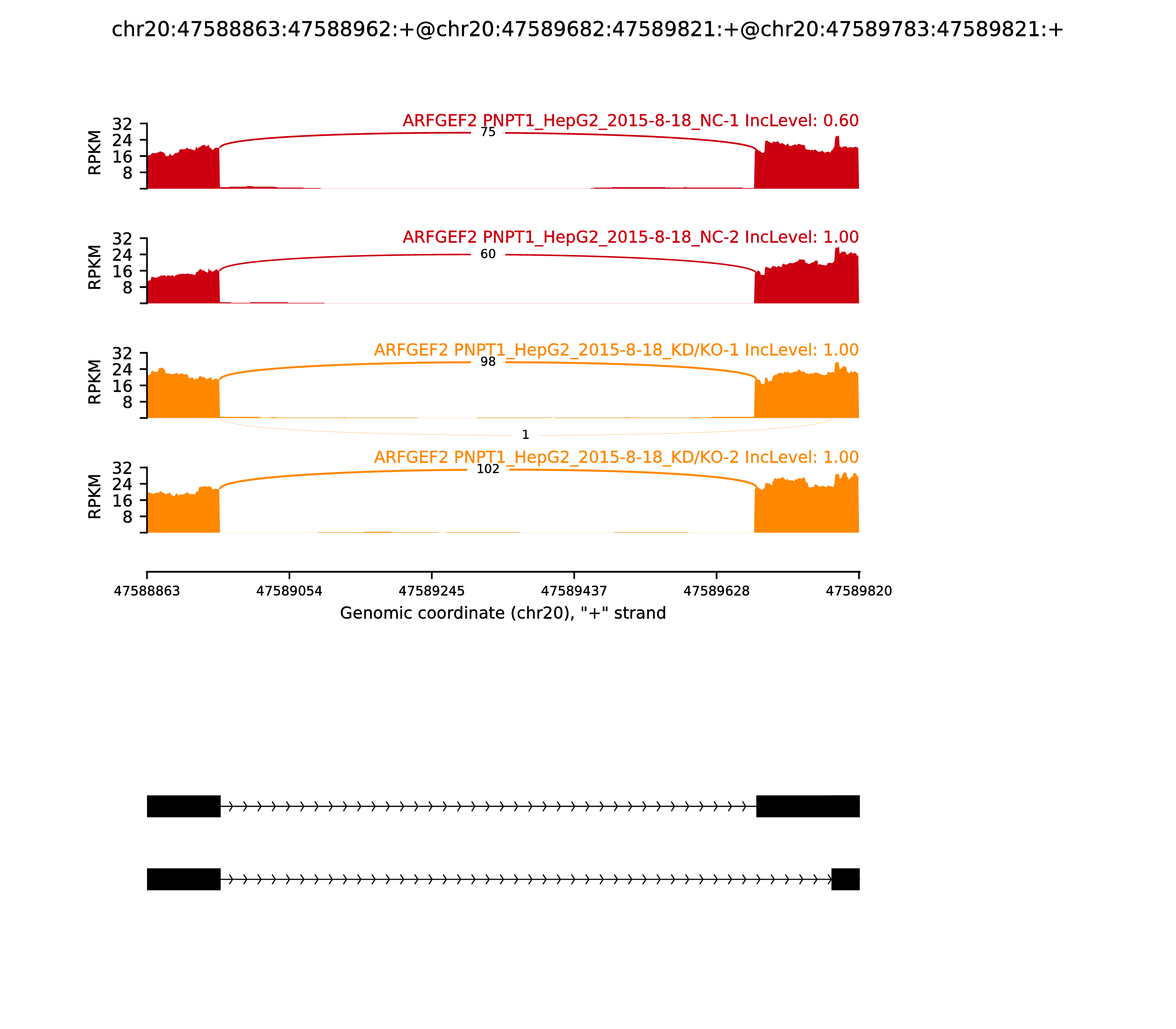 chr20:47588863:47588962:+@chr20:47589682:47589821:+@chr20:47589783:47589821:+

ARFGEF2 PNPT1_HepG2_2015-8-18_NC-1 IncLevel: 0.60

RPKM
32
24
16
8

75

ARFGEF2 PNPT1_HepG2_2015-8-18_NC-2 IncLevel: 1.00

RPKM
32
24
16
8

60

ARFGEF2 PNPT1_HepG2_2015-8-18_KD/KO-1 IncLevel: 1.00

RPKM
32
24
16
8

98

1

ARFGEF2 PNPT1_HepG2_2015-8-18_KD/KO-2 IncLevel: 1.00

RPKM
32
24
16
8

102

47588863 47589054 47589245 47589437 47589628 47589820

Genomic coordinate (chr20), "+" strand